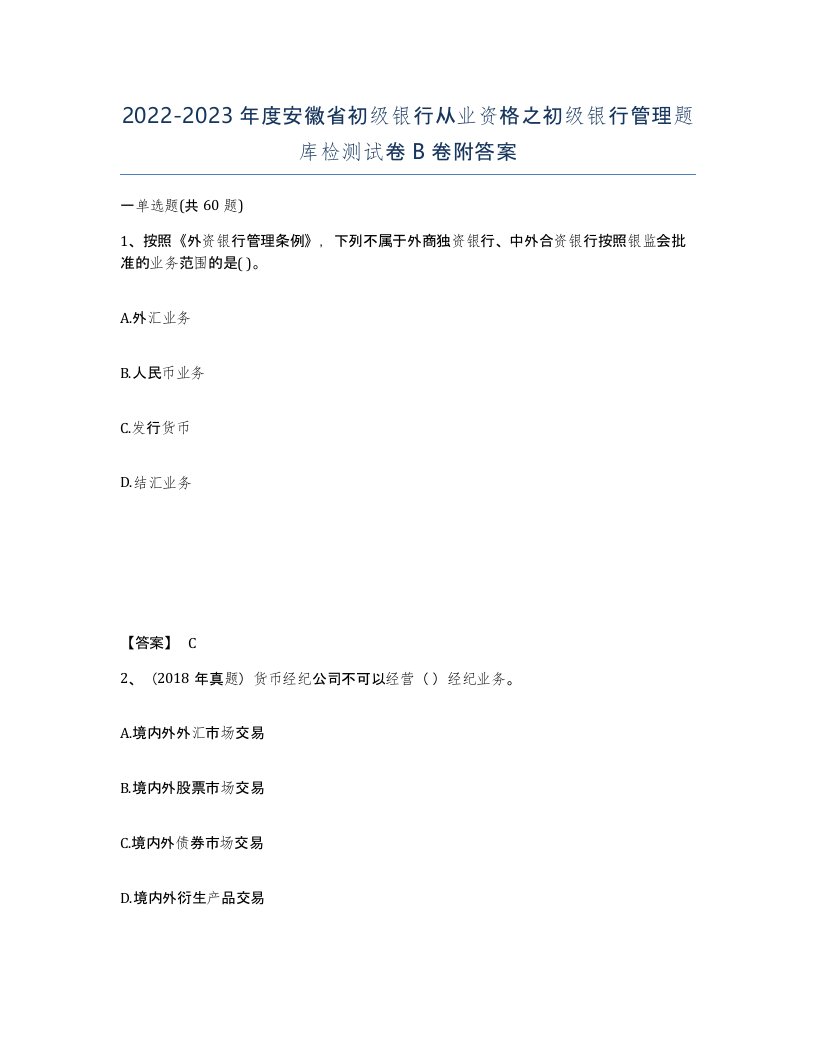 2022-2023年度安徽省初级银行从业资格之初级银行管理题库检测试卷B卷附答案

一单选题(共60题)

1、按照《外资银行管理条例》，下列不属于外商独资银行、中外合资银行按照银监会批准的业务范围的是( )。

A.外汇业务

B.人民币业务

C.发行货币

D.结汇业务

【答案】 C

2、（2018年真题）货币经纪公司不可以经营（ ）经纪业务。

A.境内外外汇市场交易

B.境内外股票市场交易

C.境内外债券市场交易

D.境内外衍生产品交易